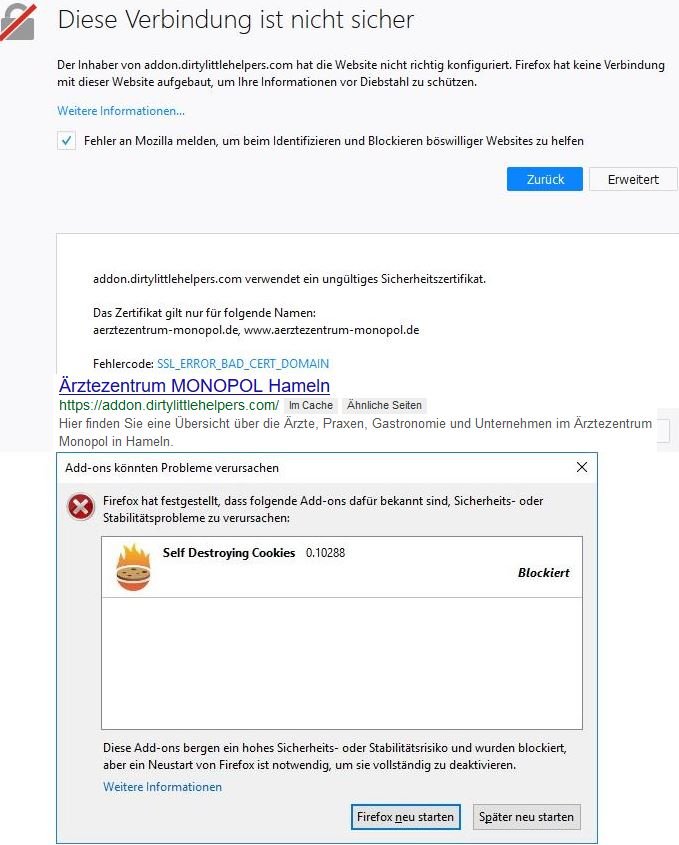 Diese Verbindung ist nicht sicher

Der Inhaber von addon.dirtylittlehelpers.com hat die Website nicht richtig konfiguriert. Firefox hat keine Verbindung mit dieser Website aufgebaut, um Ihre Informationen vor Diebstahl zu schützen.

Weitere Informationen...

Fehler an Mozilla melden, um beim Identifizieren und Blockieren böswilliger Websites zu helfen

Zurück

Erweitert

addon.dirtylittlehelpers.com verwendet ein ungültiges Sicherheitszertifikat.

Das Zertifikat gilt nur für folgende Namen: aerztezentrum-monopol.de, www.aerztezentrum-monopol.de

Fehlercode: SSL_ERROR_BAD_CERT_DOMAIN

Ärztezentrum MONOPOL Hameln

https://addon.dirtylittlehelpers.com/ Im Cache Ähnliche Seiten

Hier finden Sie eine Übersicht über die Ärzte, Praxen, Gastronomie und Unternehmen im Ärztezentrum Monopol in Hameln.

Add-ons könnten Probleme verursachen

Firefox hat festgestellt, dass folgende Add-ons dafür bekannt sind, Sicherheits- oder Stabilitätsprobleme zu verursachen:

Self Destroying Cookies 0.10288

Blockiert

Diese Add-ons bergen ein hohes Sicherheits- oder Stabilitätsrisiko und wurden blockiert, aber ein Neustart von Firefox ist notwendig, um sie vollständig zu deaktivieren.

Weitere Informationen

Firefox neu starten

Später neu starten